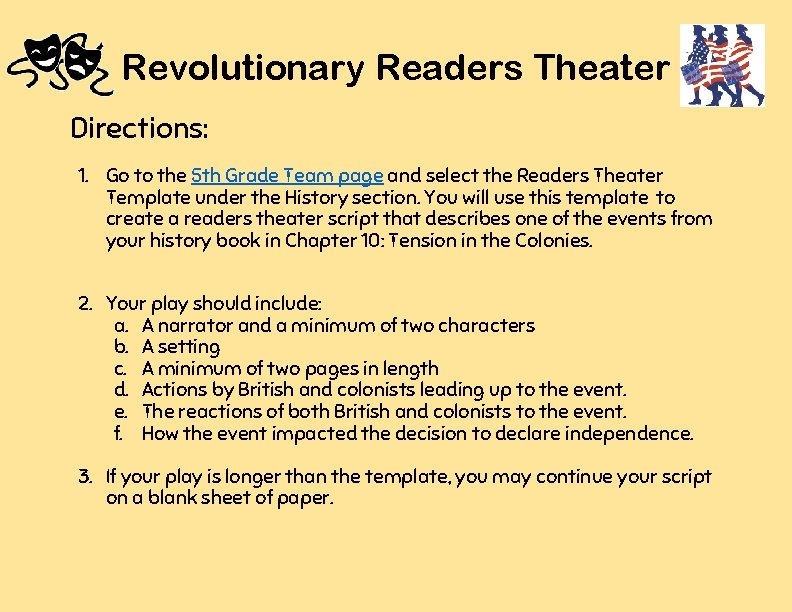 Revolutionary Readers Theater

Directions:

1. Go to the 5th Grade Team page and select the Readers Theater Template under the History section. You will use this template to create a readers theater script that describes one of the events from your history book in Chapter 10: Tension in the Colonies.

2. Your play should include:
a. A narrator and a minimum of two characters
b. A setting
c. A minimum of two pages in length
d. Actions by British and colonists leading up to the event.
e. The reactions of both British and colonists to the event.
f. How the event impacted the decision to declare independence.

3. If your play is longer than the template, you may continue your script on a blank sheet of paper.